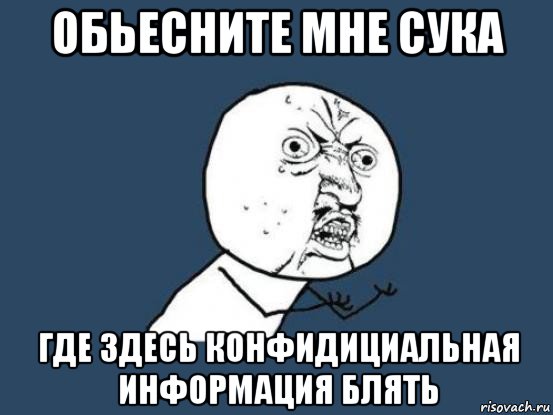 ОБЬЕСНИТЕ МНЕ СУКА

ГДЕ ЗДЕСЬ КОНФИДИЦИАЛЬНАЯ ИНФОРМАЦИЯ БЛЯТЬ

risovach.ru